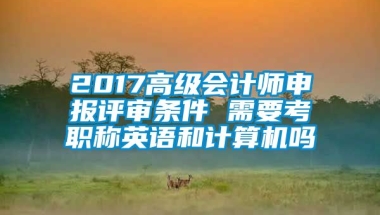 2017高级会计师申报评审条件 需要考职称英语和计算机吗